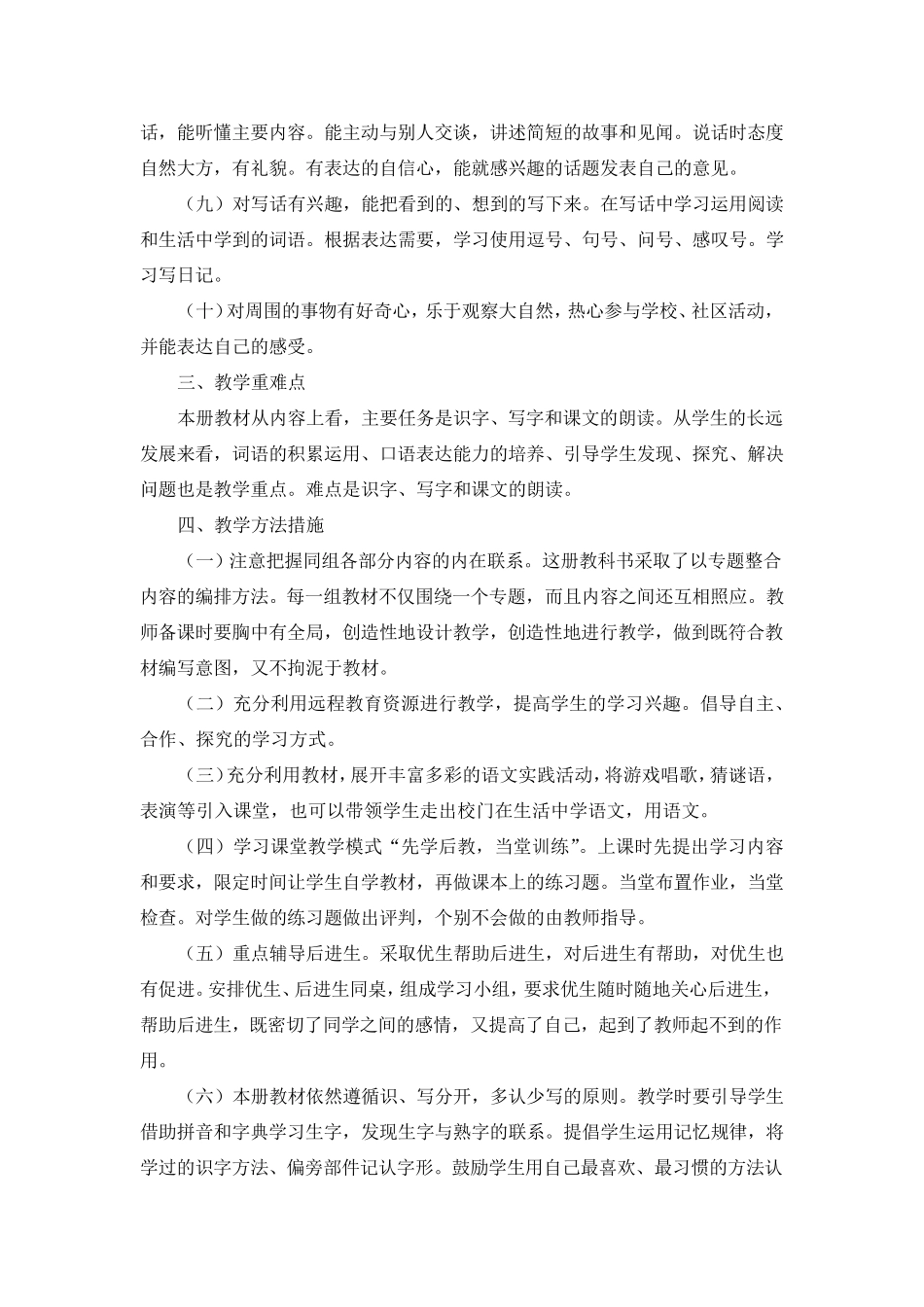 话，能听懂主要内容。能主动与别人交谈，讲述简短的故事和见闻。说话时态度自然大方，有礼貌。有表达的自信心，能就感兴趣的话题发表自己的意见。

（九）对写话有兴趣，能把看到的、想到的写下来。在写话中学习运用阅读和生活中学到的词语。根据表达需要，学习使用逗号、句号、问号、感叹号。学习写日记。

（十）对周围的事物有好奇心，乐于观察大自然，热心参与学校、社区活动，并能表达自己的感受。

三、教学重难点

本册教材从内容上看，主要任务是识字、写字和课文的朗读。从学生的长远发展来看，词语的积累运用、口语表达能力的培养、引导学生发现、探究、解决问题也是教学重点。难点是识字、写字和课文的朗读。

四、教学方法措施

（一）注意把握同组各部分内容的内在联系。这册教科书采取了以专题整合内容的编排方法。每一组教材不仅围绕一个专题，而且内容之间还互相照应。教师备课时要胸中有全局，创造性地设计教学，创造性地进行教学，做到既符合教材编写意图，又不拘泥于教材。

（二）充分利用远程教育资源进行教学，提高学生的学习兴趣。倡导自主、合作、探究的学习方式。

（三）充分利用教材，展开丰富多彩的语文实践活动，将游戏唱歌，猜谜语，表演等引入课堂，也可以带领学生走出校门在生活中学语文，用语文。

（四）学习课堂教学模式“先学后教，当堂训练”。上课时先提出学习内容和要求，限定时间让学生自学教材，再做课本上的练习题。当堂布置作业，当堂检查。对学生做的练习题做出评判，个别不会做的由教师指导。

（五）重点辅导后进生。采取优生帮助后进生，对后进生有帮助，对优生也有促进。安排优生、后进生同桌，组成学习小组，要求优生随时随地关心后进生，帮助后进生，既密切了同学之间的感情，又提高了自己，起到了教师起不到的作用。

（六）本册教材依然遵循识、写分开，多认少写的原则。教学时要引导学生借助拼音和字典学习生字，发现生字与熟字的联系。提倡学生运用记忆规律，将学过的识字方法、偏旁部件记认字形。鼓励学生用自己最喜欢、最习惯的方法认